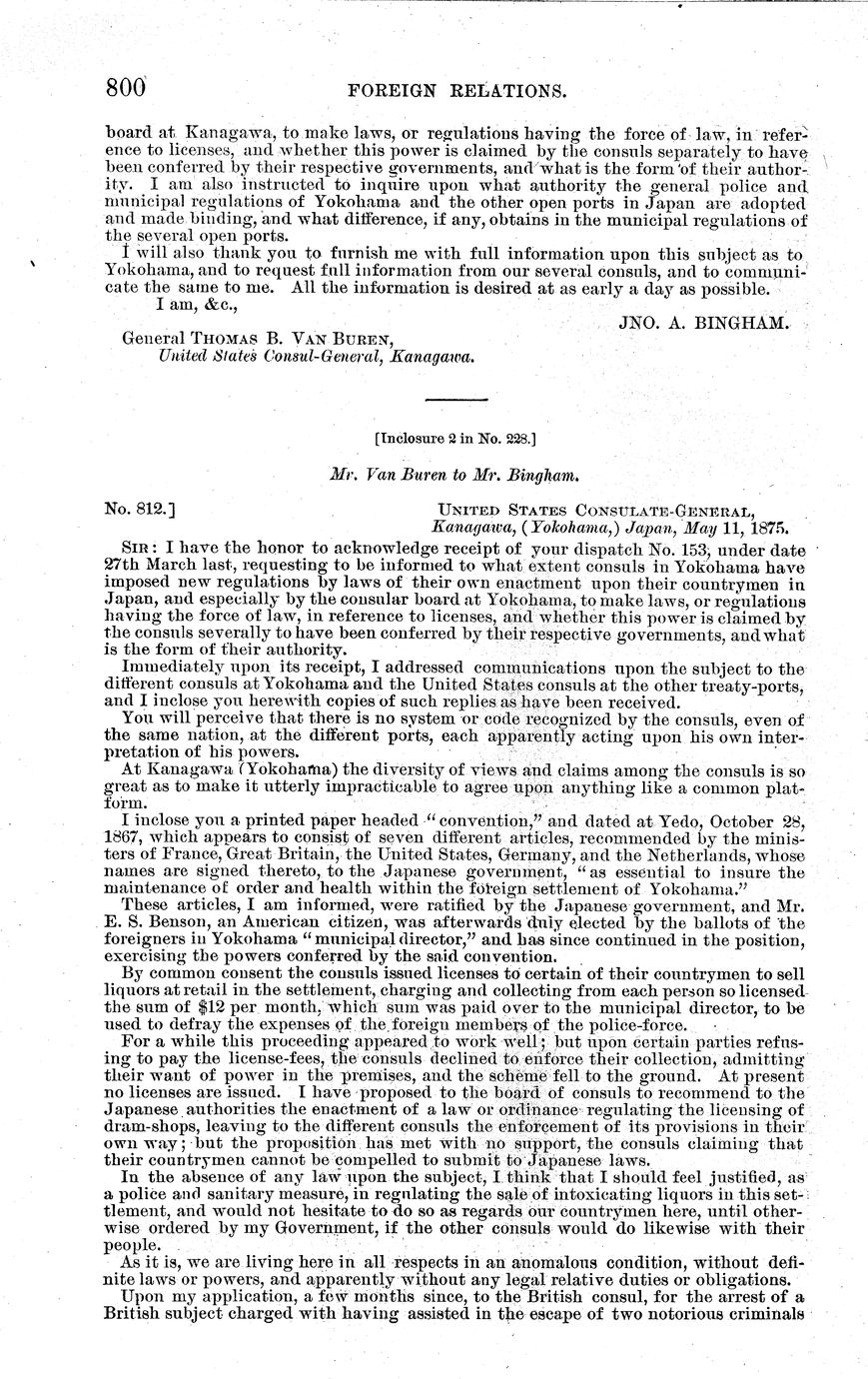 800 FOREIGN RELATIONS.

board at Kanagawa, to make laws, or regulations having the force of law, in reference to licenses, and whether this power is claimed by the consuls separately to have been conferred by their respective governments, and what is the form of their authority. I am also instructed to inquire upon what authority the general police and municipal regulations of Yokohama and the other open ports in Japan are adopted and made binding, and what difference, if any, obtains in the municipal regulations of the several open ports.

I will also thank you to furnish me with full information upon this subject as to Yokohama, and to request full information from our several consuls, and to communicate the same to me. All the information is desired at as early a day as possible.

I am, &c.,

JNO. A. BINGHAM.

General THOMAS B. VAN BUREN,
United States Consul-General, Kanagawa.

[Inclosure 2 in No. 228.]

Mr. Van Buren to Mr. Bingham.

No. 812.] UNITED STATES CONSULATE-GENERAL,
Kanagawa, (Yokohama,) Japan, May 11, 1875.

SIR: I have the honor to acknowledge receipt of your dispatch No. 153, under date 27th March last, requesting to be informed to what extent consuls in Yokohama have imposed new regulations by laws of their own enactment upon their countrymen in Japan, and especially by the consular board at Yokohama, to make laws, or regulations having the force of law, in reference to licenses, and whether this power is claimed by the consuls severally to have been conferred by their respective governments, and what is the form of their authority.

Immediately upon its receipt, I addressed communications upon the subject to the different consuls at Yokohama and the United States consuls at the other treaty-ports, and I inclose you herewith copies of such replies as have been received.

You will perceive that there is no system or code recognized by the consuls, even of the same nation, at the different ports, each apparently acting upon his own interpretation of his powers.

At Kanagawa (Yokohama) the diversity of views and claims among the consuls is so great as to make it utterly impracticable to agree upon anything like a common platform.

I inclose you a printed paper headed "convention," and dated at Yedo, October 28, 1867, which appears to consist of seven different articles, recommended by the ministers of France, Great Britain, the United States, Germany, and the Netherlands, whose names are signed thereto, to the Japanese government, "as essential to insure the maintenance of order and health within the foreign settlement of Yokohama."

These articles, I am informed, were ratified by the Japanese government, and Mr. E. S. Benson, an American citizen, was afterwards duly elected by the ballots of the foreigners in Yokohama "municipal director," and has since continued in the position, exercising the powers conferred by the said convention.

By common consent the consuls issued licenses to certain of their countrymen to sell liquors at retail in the settlement, charging and collecting from each person so licensed the sum of $12 per month, which sum was paid over to the municipal director, to be used to defray the expenses of the foreign members of the police-force.

For a while this proceeding appeared to work well; but upon certain parties refusing to pay the license-fees, the consuls declined to enforce their collection, admitting their want of power in the premises, and the scheme fell to the ground. At present no licenses are issued. I have proposed to the board of consuls to recommend to the Japanese authorities the enactment of a law or ordinance regulating the licensing of dram-shops, leaving to the different consuls the enforcement of its provisions in their own way; but the proposition has met with no support, the consuls claiming that their countrymen cannot be compelled to submit to Japanese laws.

In the absence of any law upon the subject, I think that I should feel justified, as a police and sanitary measure, in regulating the sale of intoxicating liquors in this settlement, and would not hesitate to do so as regards our countrymen here, until otherwise ordered by my Government, if the other consuls would do likewise with their people.

As it is, we are living here in all respects in an anomalous condition, without definite laws or powers, and apparently without any legal relative duties or obligations.

Upon my application, a few months since, to the British consul, for the arrest of a British subject charged with having assisted in the escape of two notorious criminals